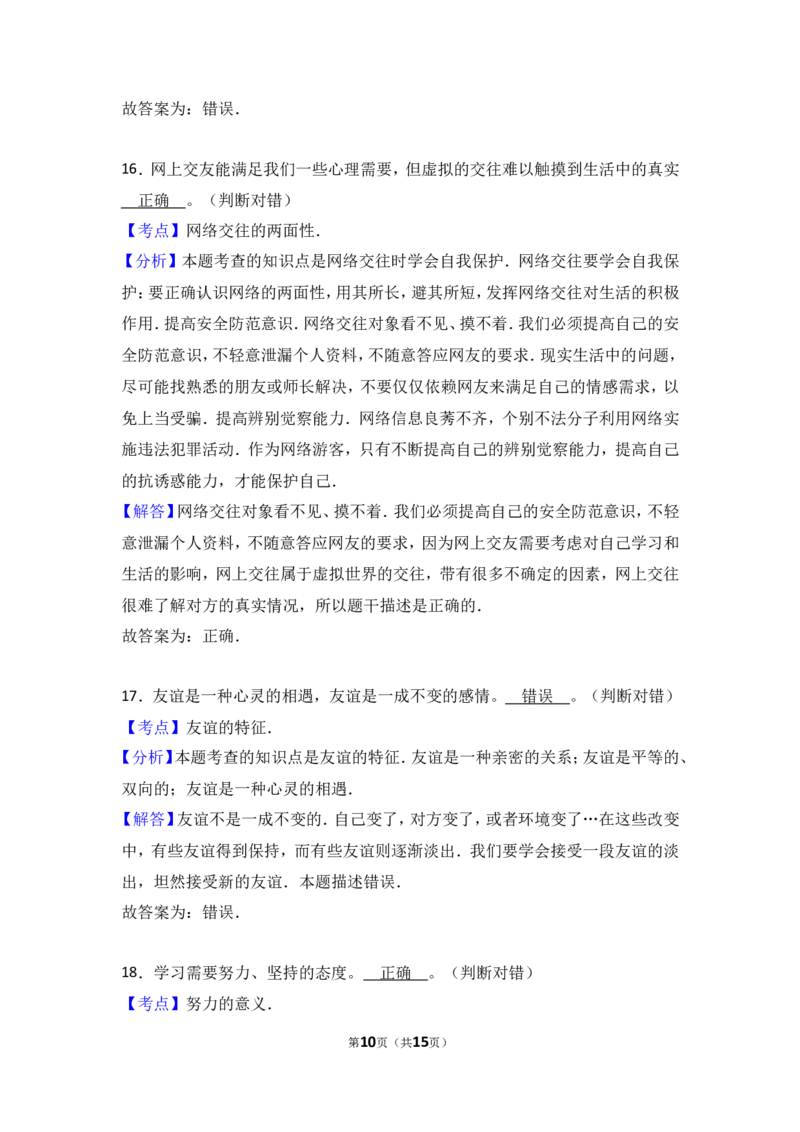 故答案为：错误．

16．网上交友能满足我们一些心理需要，但虚拟的交往难以触摸到生活中的真实 正确 。（判断对错）

【考点】网络交往的两面性．

【分析】本题考查的知识点是网络交往时学会自我保护．网络交往要学会自我保护：要正确认识网络的两面性，用其所长，避其所短，发挥网络交往对生活的积极作用．提高安全防范意识．网络交往对象看不见、摸不着．我们必须提高自己的安全防范意识，不轻意泄漏个人资料，不随意答应网友的要求．现实生活中的问题，尽可能找熟悉的朋友或师长解决，不要仅仅依赖网友来满足自己的情感需求，以免上当受骗．提高辨别觉察能力．网络信息良莠不齐，个别不法分子利用网络实施违法犯罪活动．作为网络游客，只有不断提高自己的辨别觉察能力，提高自己的抗诱惑能力，才能保护自己．

【解答】网络交往对象看不见、摸不着．我们必须提高自己的安全防范意识，不轻意泄漏个人资料，不随意答应网友的要求，因为网上交友需要考虑对自己学习和生活的影响，网上交往属于虚拟世界的交往，带有很多不确定的因素，网上交往很难了解对方的真实情况，所以题干描述是正确的．

故答案为：正确．

17．友谊是一种心灵的相遇，友谊是一成不变的感情。 错误 。（判断对错）

【考点】友谊的特征．

【分析】本题考查的知识点是友谊的特征．友谊是一种亲密的关系；友谊是平等的、双向的；友谊是一种心灵的相遇．

【解答】友谊不是一成不变的．自己变了，对方变了，或者环境变了…在这些改变中，有些友谊得到保持，而有些友谊则逐渐淡出．我们要学会接受一段友谊的淡出，坦然接受新的友谊．本题描述错误．

故答案为：错误．

18．学习需要努力、坚持的态度。 正确 。（判断对错）

【考点】努力的意义．

第10页（共15页）